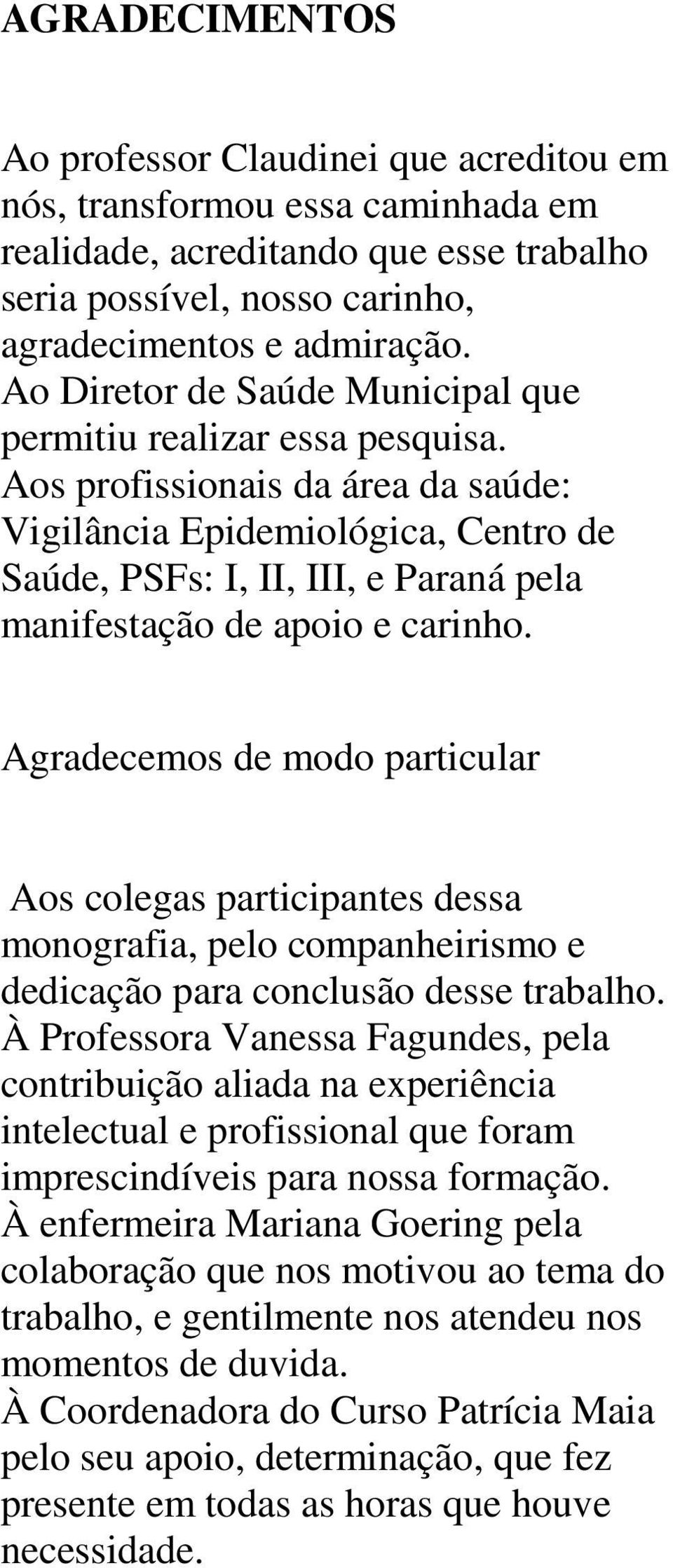 AGRADECIMENTOS

Ao professor Claudinei que acreditou em nós, transformou essa caminhada em realidade, acreditando que esse trabalho seria possível, nosso carinho, agradecimentos e admiração.
Ao Diretor de Saúde Municipal que permitiu realizar essa pesquisa.
Aos profissionais da área da saúde: Vigilância Epidemiológica, Centro de Saúde, PSFs: I, II, III, e Paraná pela manifestação de apoio e carinho.

Agradecemos de modo particular

Aos colegas participantes dessa monografia, pelo companheirismo e dedicação para conclusão desse trabalho.
À Professora Vanessa Fagundes, pela contribuição aliada na experiência intelectual e profissional que foram imprescindíveis para nossa formação.
À enfermeira Mariana Goering pela colaboração que nos motivou ao tema do trabalho, e gentilmente nos atendeu nos momentos de duvida.
À Coordenadora do Curso Patrícia Maia pelo seu apoio, determinação, que fez presente em todas as horas que houve necessidade.